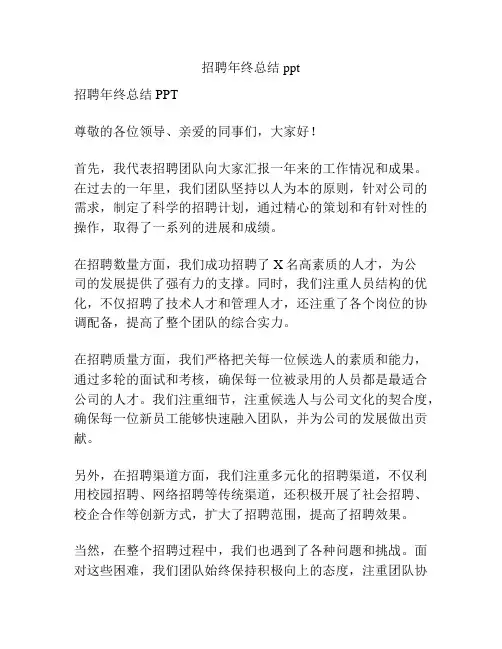 招聘年终总结 ppt

招聘年终总结 PPT

尊敬的各位领导、亲爱的同事们，大家好！

首先，我代表招聘团队向大家汇报一年来的工作情况和成果。在过去的一年里，我们团队坚持以人为本的原则，针对公司的需求，制定了科学的招聘计划，通过精心的策划和有针对性的操作，取得了一系列的进展和成绩。

在招聘数量方面，我们成功招聘了 X 名高素质的人才，为公司的发展提供了强有力的支撑。同时，我们注重人员结构的优化，不仅招聘了技术人才和管理人才，还注重了各个岗位的协调配备，提高了整个团队的综合实力。

在招聘质量方面，我们严格把关每一位候选人的素质和能力，通过多轮的面试和考核，确保每一位被录用的人员都是最适合公司的人才。我们注重细节，注重候选人与公司文化的契合度，确保每一位新员工能够快速融入团队，并为公司的发展做出贡献。

另外，在招聘渠道方面，我们注重多元化的招聘渠道，不仅利用校园招聘、网络招聘等传统渠道，还积极开展了社会招聘、校企合作等创新方式，扩大了招聘范围，提高了招聘效果。

当然，在整个招聘过程中，我们也遇到了各种问题和挑战。面对这些困难，我们团队始终保持积极向上的态度，注重团队协